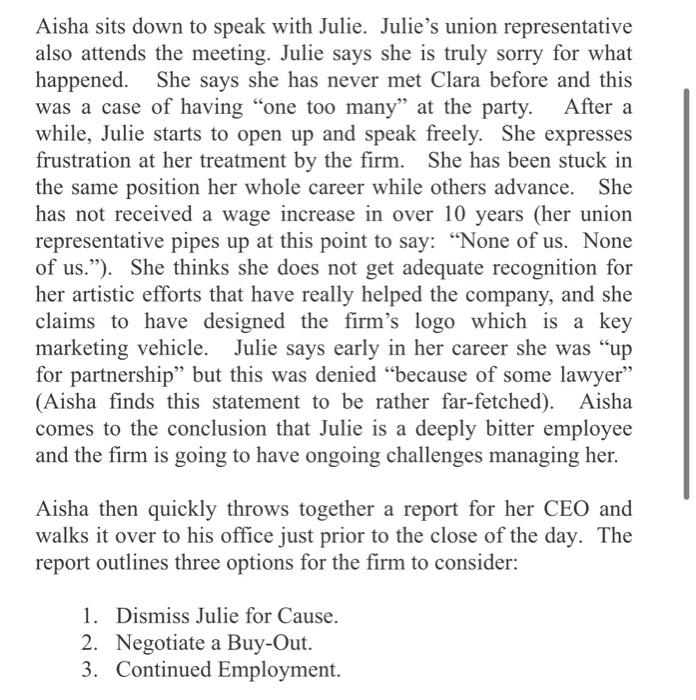 Aisha sits down to speak with Julie. Julie's union representative also attends the meeting. Julie says she is truly sorry for what happened. She says she has never met Clara before and this was a case of having "one too many" at the party. After a while, Julie starts to open up and speak freely. She expresses frustration at her treatment by the firm. She has been stuck in the same position her whole career while others advance. She has not received a wage increase in over 10 years (her union representative pipes up at this point to say: "None of us. None of us."). She thinks she does not get adequate recognition for her artistic efforts that have really helped the company, and she claims to have designed the firm's logo which is a key marketing vehicle. Julie says early in her career she was "up for partnership" but this was denied "because of some lawyer" (Aisha finds this statement to be rather far-fetched). Aisha comes to the conclusion that Julie is a deeply bitter employee and the firm is going to have ongoing challenges managing her.

Aisha then quickly throws together a report for her CEO and walks it over to his office just prior to the close of the day. The report outlines three options for the firm to consider:

1. Dismiss Julie for Cause.
2. Negotiate a Buy-Out.
3. Continued Employment.